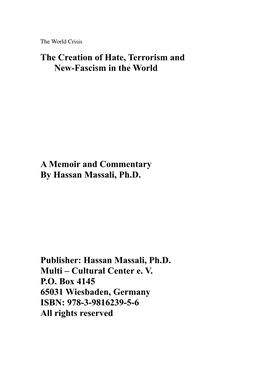 The World Crisis

The Creation of Hate, Terrorism and New-Fascism in the World

A Memoir and Commentary
By Hassan Massali, Ph.D.

Publisher: Hassan Massali, Ph.D.
Multi – Cultural Center e. V.
P.O. Box 4145
65031 Wiesbaden, Germany
ISBN: 978-3-9816239-5-6
All rights reserved